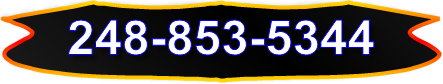 248-853-5344